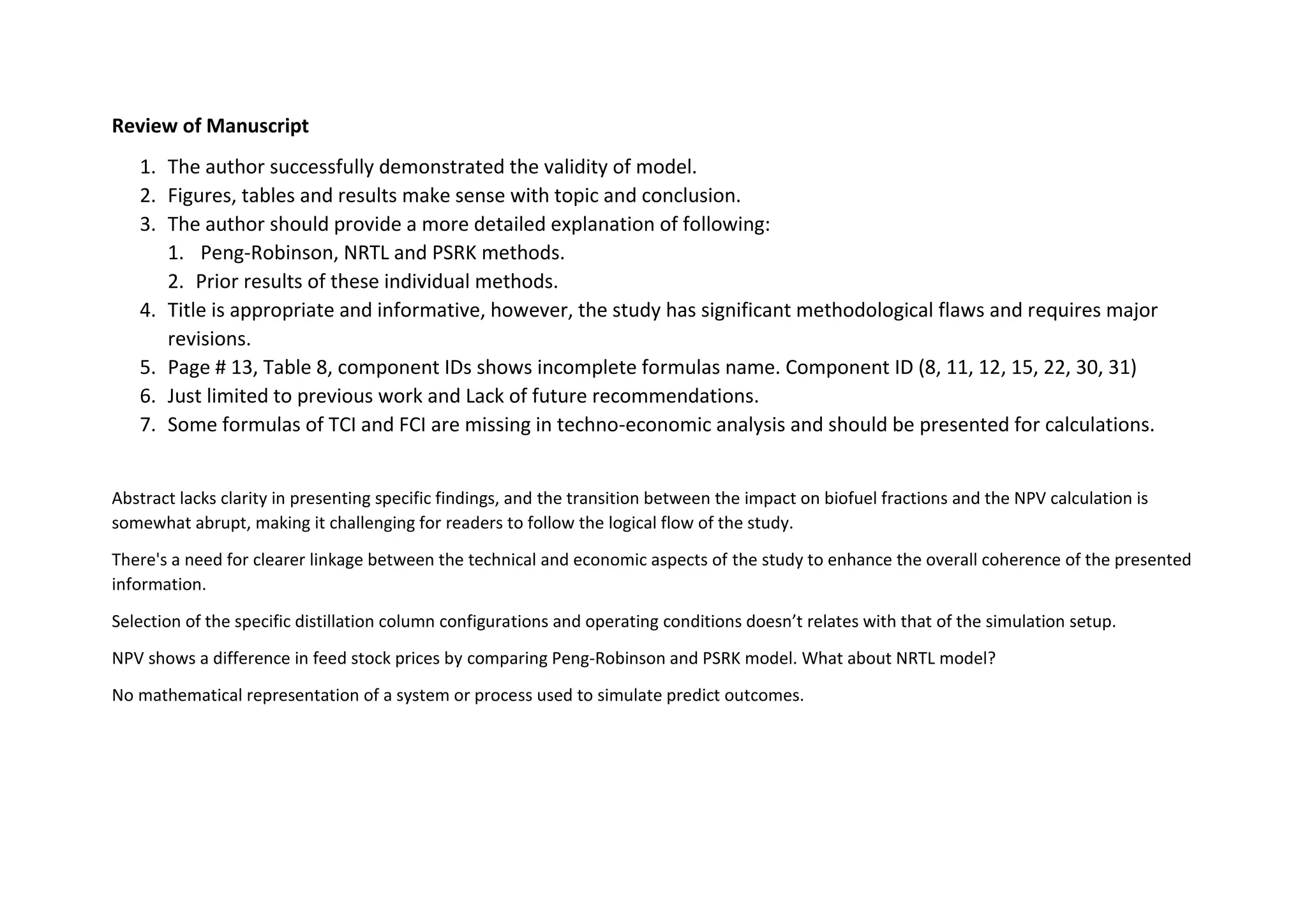 Review of Manuscript

1. The author successfully demonstrated the validity of model.
2. Figures, tables and results make sense with topic and conclusion.
3. The author should provide a more detailed explanation of following:
1. Peng-Robinson, NRTL and PSRK methods.
2. Prior results of these individual methods.
4. Title is appropriate and informative, however, the study has significant methodological flaws and requires major revisions.
5. Page # 13, Table 8, component IDs shows incomplete formulas name. Component ID (8, 11, 12, 15, 22, 30, 31)
6. Just limited to previous work and Lack of future recommendations.
7. Some formulas of TCI and FCI are missing in techno-economic analysis and should be presented for calculations.

Abstract lacks clarity in presenting specific findings, and the transition between the impact on biofuel fractions and the NPV calculation is somewhat abrupt, making it challenging for readers to follow the logical flow of the study.

There's a need for clearer linkage between the technical and economic aspects of the study to enhance the overall coherence of the presented information.

Selection of the specific distillation column configurations and operating conditions doesn't relates with that of the simulation setup.

NPV shows a difference in feed stock prices by comparing Peng-Robinson and PSRK model. What about NRTL model?

No mathematical representation of a system or process used to simulate predict outcomes.